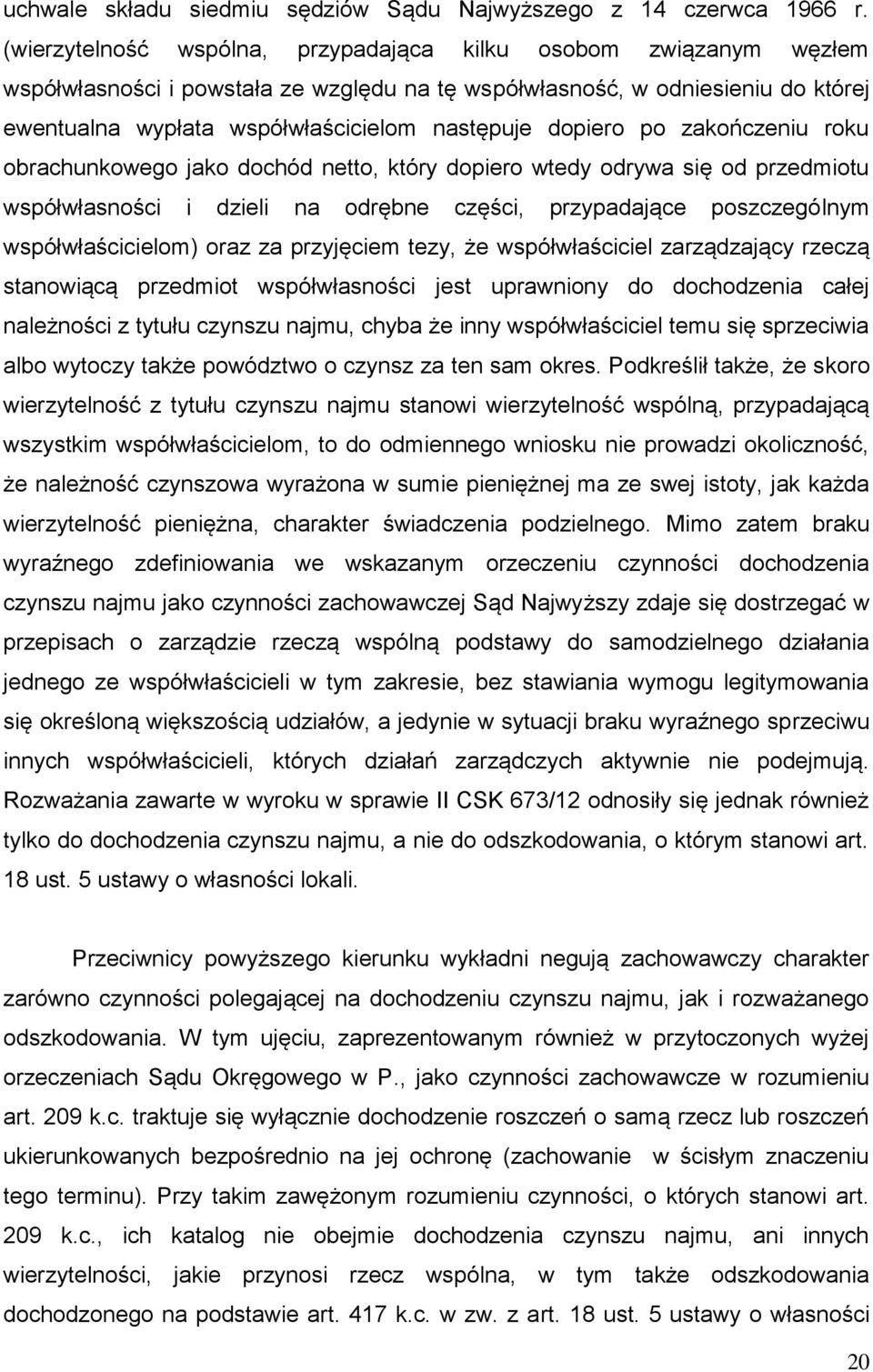 uchwale składu siedmiu sędziów Sądu Najwyższego z 14 czerwca 1966 r. (wierzytelność wspólna, przypadająca kilku osobom związanym węzłem współwłasności i powstała ze względu na tę współwłasność, w odniesieniu do której ewentualna wypłata współwłaścicielom następuje dopiero po zakończeniu roku obrachunkowego jako dochód netto, który dopiero wtedy odrywa się od przedmiotu współwłasności i dzieli na odrębne części, przypadające poszczególnym współwłaścicielom) oraz za przyjęciem tezy, że współwłaściciel zarządzający rzeczą stanowiącą przedmiot współwłasności jest uprawniony do dochodzenia całej należności z tytułu czynszu najmu, chyba że inny współwłaściciel temu się sprzeciwia albo wytoczy także powództwo o czynsz za ten sam okres. Podkreślił także, że skoro wierzytelność z tytułu czynszu najmu stanowi wierzytelność wspólną, przypadającą wszystkim współwłaścicielom, to do odmiennego wniosku nie prowadzi okoliczność, że należność czynszowa wyrażona w sumie pieniężnej ma ze swej istoty, jak każda wierzytelność pieniężna, charakter świadczenia podzielnego. Mimo zatem braku wyraźnego zdefiniowania we wskazanym orzeczeniu czynności dochodzenia czynszu najmu jako czynności zachowawczej Sąd Najwyższy zdaje się dostrzegać w przepisach o zarządzie rzeczą wspólną podstawy do samodzielnego działania jednego ze współwłaścicieli w tym zakresie, bez stawiania wymogu legitymowania się określoną większością udziałów, a jedynie w sytuacji braku wyraźnego sprzeciwu innych współwłaścicieli, których działań zarządczych aktywnie nie podejmują. Rozważania zawarte w wyroku w sprawie II CSK 673/12 odnosiły się jednak również tylko do dochodzenia czynszu najmu, a nie do odszkodowania, o którym stanowi art. 18 ust. 5 ustawy o własności lokali.

Przeciwnicy powyższego kierunku wykładni negują zachowawczy charakter zarówno czynności polegającej na dochodzeniu czynszu najmu, jak i rozważanego odszkodowania. W tym ujęciu, zaprezentowanym również w przytoczonych wyżej orzeczeniach Sądu Okręgowego w P., jako czynności zachowawcze w rozumieniu art. 209 k.c. traktuje się wyłącznie dochodzenie roszczeń o samą rzecz lub roszczeń ukierunkowanych bezpośrednio na jej ochronę (zachowanie w ścisłym znaczeniu tego terminu). Przy takim zawężonym rozumieniu czynności, o których stanowi art. 209 k.c., ich katalog nie obejmie dochodzenia czynszu najmu, ani innych wierzytelności, jakie przynosi rzecz wspólna, w tym także odszkodowania dochodzonego na podstawie art. 417 k.c. w zw. z art. 18 ust. 5 ustawy o własności

20